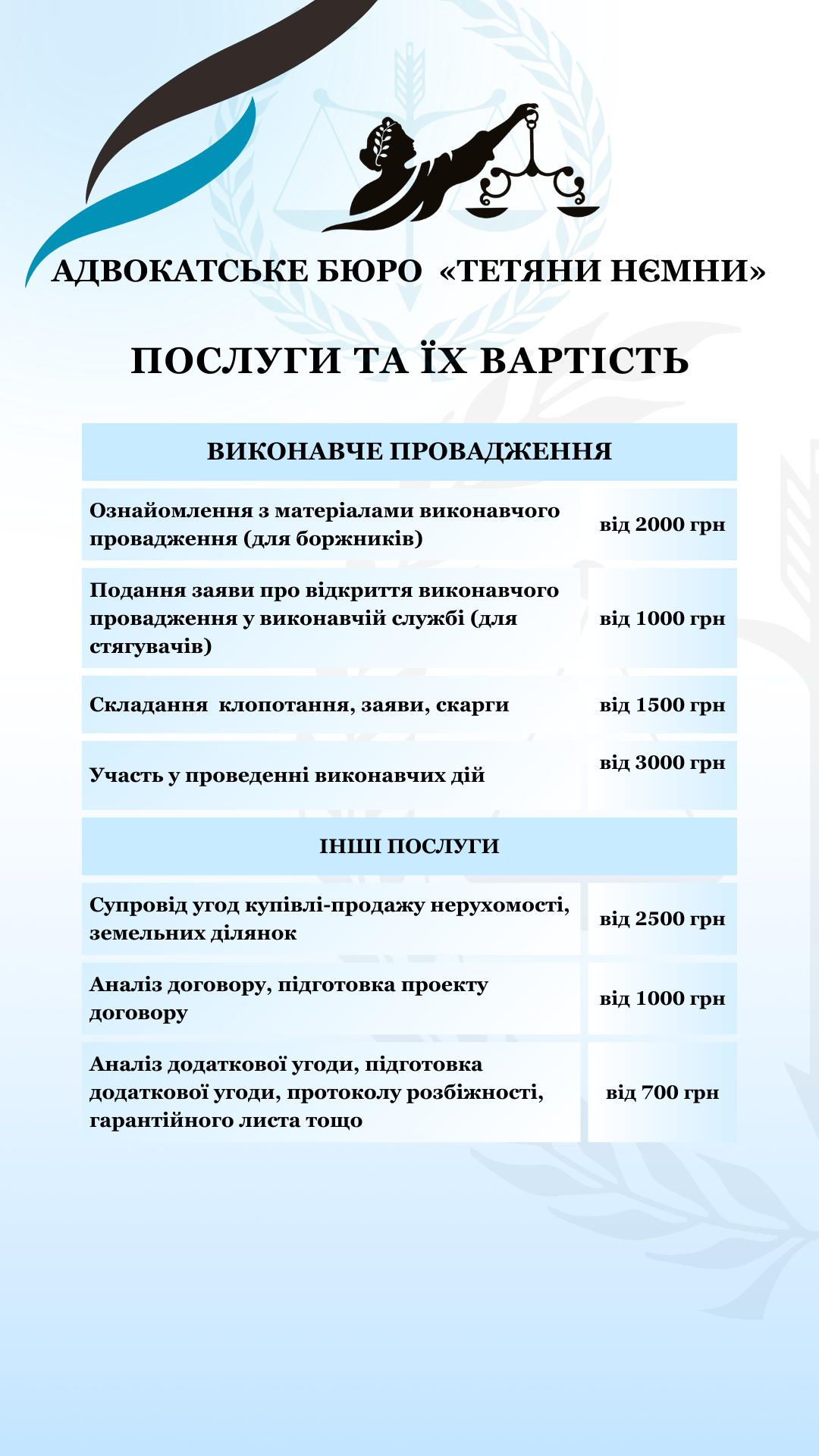 АДВОКАТСЬКЕ БЮРО «ТЕТЯНИ НЄМНИ»

ПОСЛУГИ ТА ЇХ ВАРТІСТЬ

| ВИКОНАВЧЕ ПРОВАДЖЕННЯ | |
|---|---|
| Ознайомлення з матеріалами виконавчого провадження (для боржників) | від 2000 грн |
| Подання заяви про відкриття виконавчого провадження у виконавчій службі (для стягувачів) | від 1000 грн |
| Складання клопотання, заяви, скарги | від 1500 грн |
| Участь у проведенні виконавчих дій | від 3000 грн |
| ІНШІ ПОСЛУГИ | |
| Супровід угод купівлі-продажу нерухомості, земельних ділянок | від 2500 грн |
| Аналіз договору, підготовка проекту договору | від 1000 грн |
| Аналіз додаткової угоди, підготовка додаткової угоди, протоколу розбіжності, гарантійного листа тощо | від 700 грн |